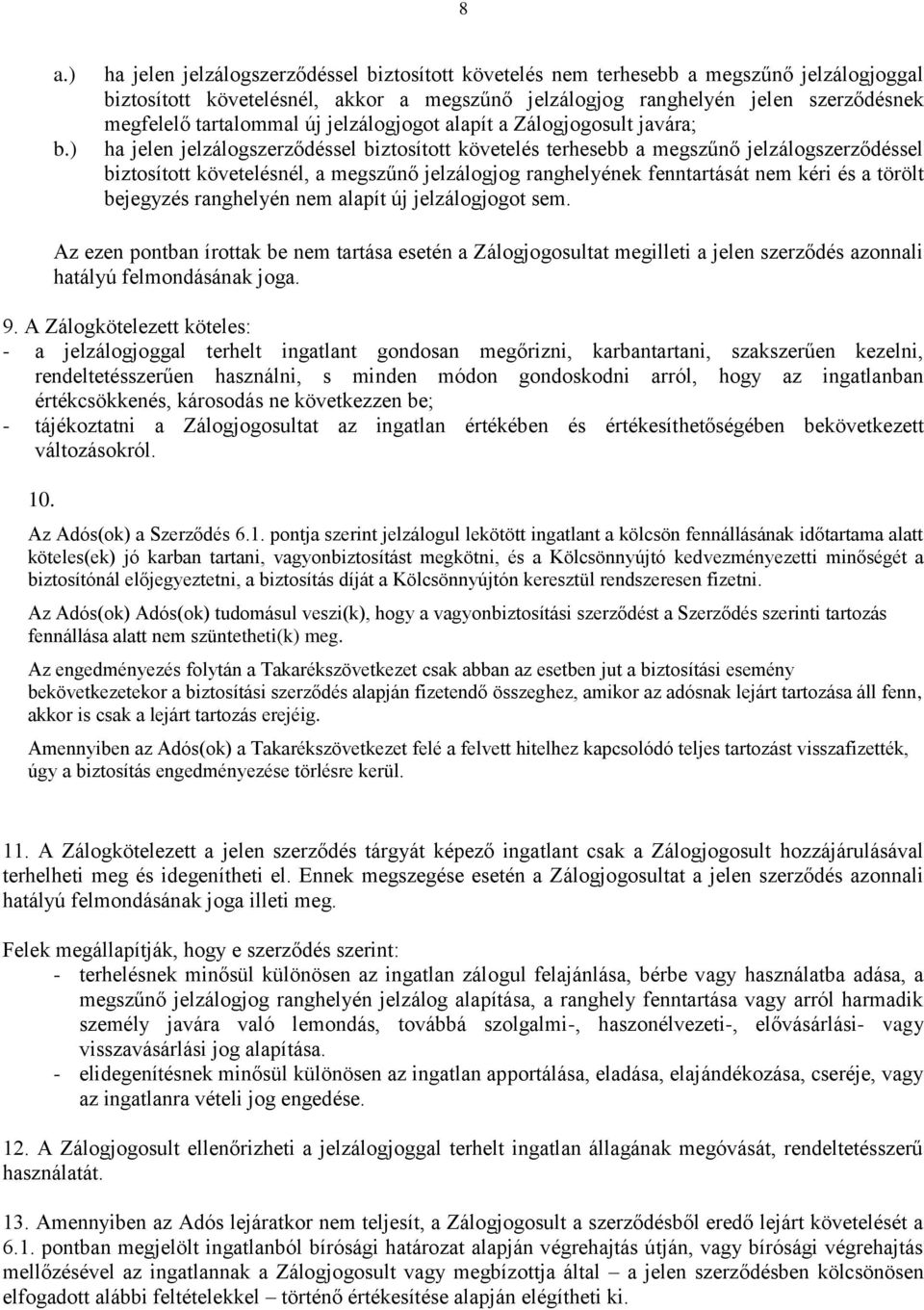 8

a.) ha jelen jelzálogszerződéssel biztosított követelés nem terhesebb a megszűnő jelzálogjoggal biztosított követelésnél, akkor a megszűnő jelzálogjog ranghelyén jelen szerződésnek megfelelő tartalommal új jelzálogjogot alapít a Zálogjogosult javára;

b.) ha jelen jelzálogszerződéssel biztosított követelés terhesebb a megszűnő jelzálogszerződéssel biztosított követelésnél, a megszűnő jelzálogjog ranghelyének fenntartását nem kéri és a törölt bejegyzés ranghelyén nem alapít új jelzálogjogot sem.

Az ezen pontban írottak be nem tartása esetén a Zálogjogosultat megilleti a jelen szerződés azonnali hatályú felmondásának joga.

9. A Zálogkötelezett köteles:
- a jelzálogjoggal terhelt ingatlant gondosan megőrizni, karbantartani, szakszerűen kezelni, rendeltetésszerűen használni, s minden módon gondoskodni arról, hogy az ingatlanban értékcsökkenés, károsodás ne következzen be;
- tájékoztatni a Zálogjogosultat az ingatlan értékében és értékesíthetőségében bekövetkezett változásokról.

10.

Az Adós(ok) a Szerződés 6.1. pontja szerint jelzálogul lekötött ingatlant a kölcsön fennállásának időtartama alatt köteles(ek) jó karban tartani, vagyonbiztosítást megkötni, és a Kölcsönnyújtó kedvezményezetti minőségét a biztosítónál előjegyeztetni, a biztosítás díját a Kölcsönnyújtón keresztül rendszeresen fizetni.

Az Adós(ok) Adós(ok) tudomásul veszi(k), hogy a vagyonbiztosítási szerződést a Szerződés szerinti tartozás fennállása alatt nem szüntetheti(k) meg.

Az engedményezés folytán a Takarékszövetkezet csak abban az esetben jut a biztosítási esemény bekövetkezetekor a biztosítási szerződés alapján fizetendő összeghez, amikor az adósnak lejárt tartozása áll fenn, akkor is csak a lejárt tartozás erejéig.

Amennyiben az Adós(ok) a Takarékszövetkezet felé a felvett hitelhez kapcsolódó teljes tartozást visszafizették, úgy a biztosítás engedményezése törlésre kerül.

11. A Zálogkötelezett a jelen szerződés tárgyát képező ingatlant csak a Zálogjogosult hozzájárulásával terhelheti meg és idegenítheti el. Ennek megszegése esetén a Zálogjogosultat a jelen szerződés azonnali hatályú felmondásának joga illeti meg.

Felek megállapítják, hogy e szerződés szerint:
- terhelésnek minősül különösen az ingatlan zálogul felajánlása, bérbe vagy használatba adása, a megszűnő jelzálogjog ranghelyén jelzálog alapítása, a ranghely fenntartása vagy arról harmadik személy javára való lemondás, továbbá szolgalmi-, haszonélvezeti-, elővásárlási- vagy visszavásárlási jog alapítása.
- elidegenítésnek minősül különösen az ingatlan apportálása, eladása, elajándékozása, cseréje, vagy az ingatlanra vételi jog engedése.

12. A Zálogjogosult ellenőrizheti a jelzálogjoggal terhelt ingatlan állagának megóvását, rendeltetésszerű használatát.

13. Amennyiben az Adós lejáratkor nem teljesít, a Zálogjogosult a szerződésből eredő lejárt követelését a 6.1. pontban megjelölt ingatlanból bírósági határozat alapján végrehajtás útján, vagy bírósági végrehajtás mellőzésével az ingatlannak a Zálogjogosult vagy megbízottja által – a jelen szerződésben kölcsönösen elfogadott alábbi feltételekkel – történő értékesítése alapján elégítheti ki.